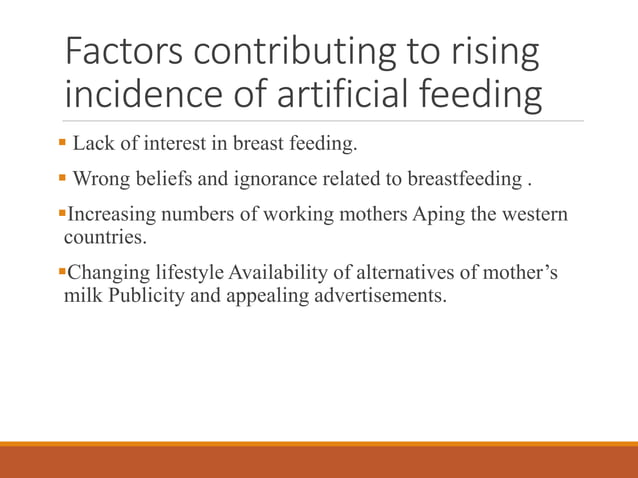 Factors contributing to rising incidence of artificial feeding

▪ Lack of interest in breast feeding.

▪ Wrong beliefs and ignorance related to breastfeeding .

▪Increasing numbers of working mothers Aping the western countries.

▪Changing lifestyle Availability of alternatives of mother's milk Publicity and appealing advertisements.